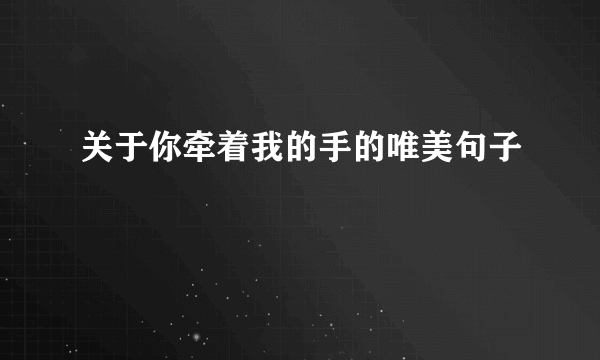 关于你牵着我的手的唯美句子